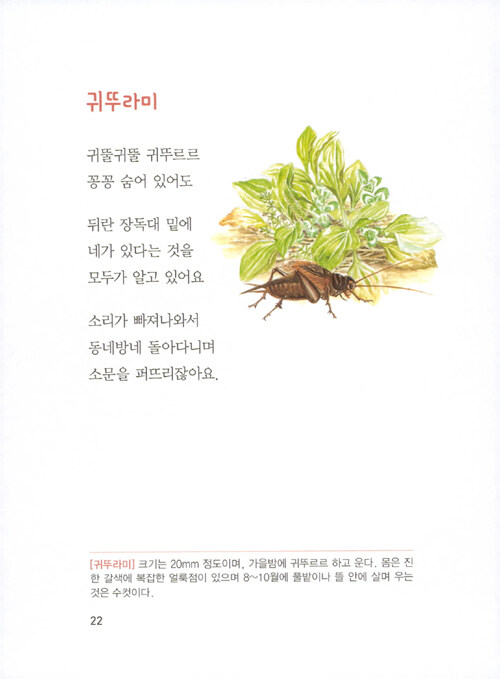 귀뚜라미

귀뚤귀뚤 귀뚜르르
꽁꽁 숨어 있어도

뒤란 장독대 밑에
네가 있다는 것을
모두가 알고 있어요

소리가 빠져나와서
동네방네 돌아다니며
소문을 퍼뜨리잖아요.

[귀뚜라미] 크기는 20mm 정도이며, 가을밤에 귀뚜르르 하고 운다. 몸은 진한 갈색에 복잡한 얼룩점이 있으며 8~10월에 풀밭이나 뜰 안에 살며 우는 것은 수컷이다.

22